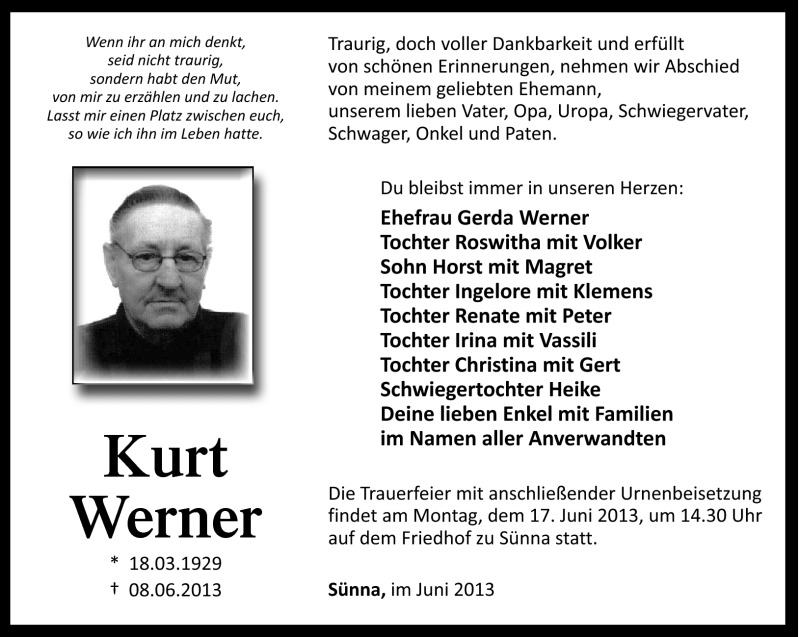 Wenn ihr an mich denkt,
seid nicht traurig,
sondern habt den Mut,
von mir zu erzählen und zu lachen.
Lasst mir einen Platz zwischen euch,
so wie ich ihn im Leben hatte.

Kurt
Werner

* 18.03.1929
† 08.06.2013

Traurig, doch voller Dankbarkeit und erfüllt von schönen Erinnerungen, nehmen wir Abschied von meinem geliebten Ehemann, unserem lieben Vater, Opa, Uropa, Schwiegervater, Schwager, Onkel und Paten.

Du bleibst immer in unseren Herzen:
Ehefrau Gerda Werner
Tochter Roswitha mit Volker
Sohn Horst mit Magret
Tochter Ingelore mit Klemens
Tochter Renate mit Peter
Tochter Irina mit Vassili
Tochter Christina mit Gert
Schwiegertochter Heike
Deine lieben Enkel mit Familien
im Namen aller Anverwandten

Die Trauerfeier mit anschließender Urnenbeisetzung findet am Montag, dem 17. Juni 2013, um 14.30 Uhr auf dem Friedhof zu Sünna statt.

Sünna, im Juni 2013